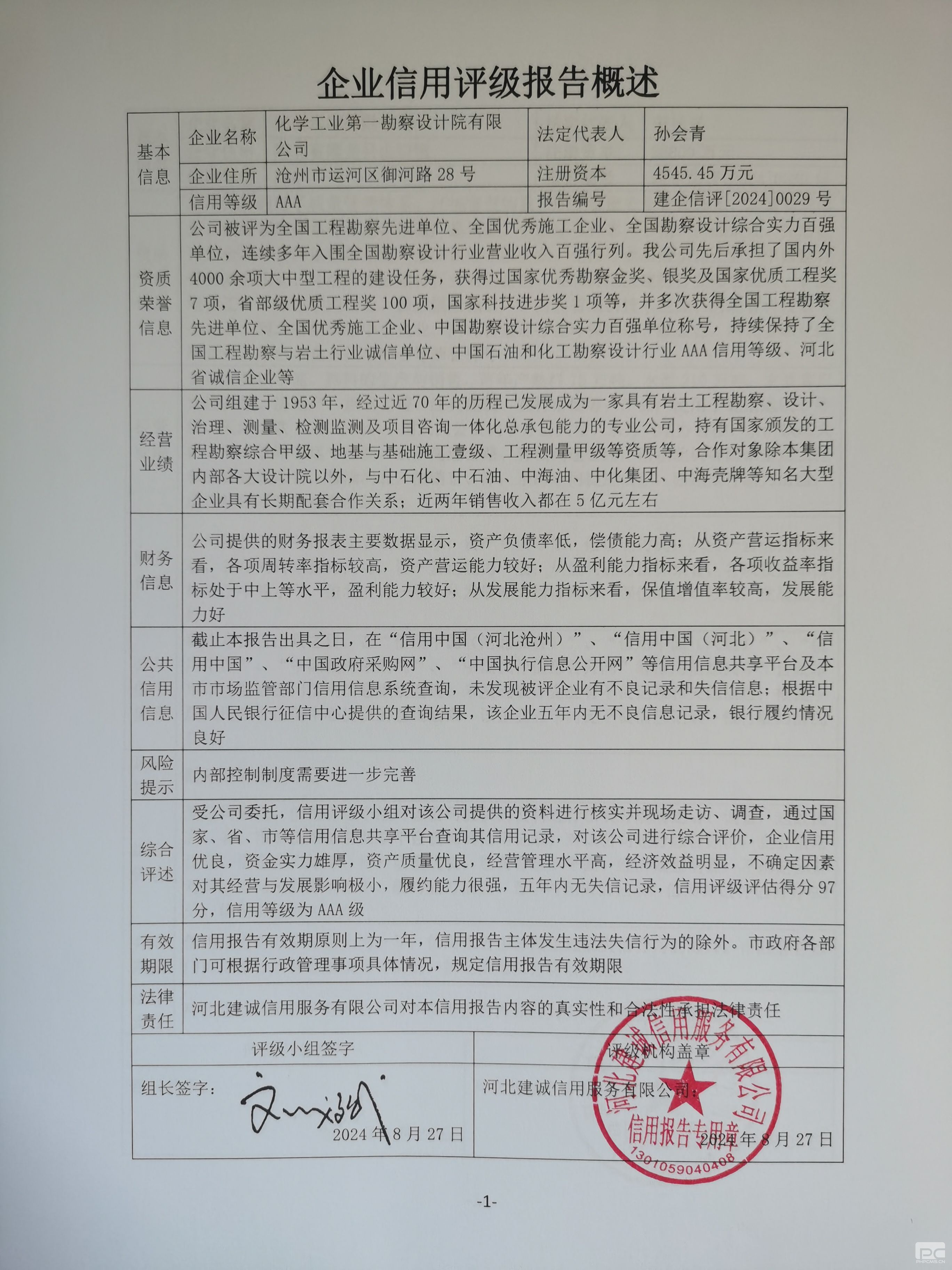 企业信用评级报告概述

| 基本信息 | 企业名称 | 化学工业第一勘察设计院有限公司 | 法定代表人 | 孙会青 |
|---|---|---|---|---|
| | 企业住所 | 沧州市运河区御河路28号 | 注册资本 | 4545.45万元 |
| | 信用等级 | AAA | 报告编号 | 建企信评[2024]0029号 |
| 资质荣誉信息 | 公司被评为全国工程勘察先进单位、全国优秀施工企业、全国勘察设计综合实力百强单位，连续多年入围全国勘察设计行业营业收入百强行列。我公司先后承担了国内外4000余项大中型工程的建设任务，获得过国家优秀勘察金奖、银奖及国家优质工程奖7项，省部级优质工程奖100项，国家科技进步奖1项等，并多次获得全国工程勘察先进单位、全国优秀施工企业、中国勘察设计综合实力百强单位称号，持续保持了全国工程勘察与岩土行业诚信单位、中国石油和化工勘察设计行业AAA信用等级、河北省诚信企业等 | | | |
| 经营业绩 | 公司组建于1953年，经过近70年的历程已发展成为一家具有岩土工程勘察、设计、治理、测量、检测监测及项目咨询一体化总承包能力的专业公司，持有国家颁发的工程勘察综合甲级、地基与基础施工壹级、工程测量甲级等资质等，合作对象除本集团内部各大设计院以外，与中石化、中石油、中海油、中化集团、中海壳牌等知名大型企业具有长期配套合作关系；近两年销售收入都在5亿元左右 | | | |
| 财务信息 | 公司提供的财务报表主要数据显示，资产负债率低，偿债能力高；从资产营运指标来看，各项周转率指标较高，资产营运能力较好；从盈利能力指标来看，各项收益率指标处于中上等水平，盈利能力较好；从发展能力指标来看，保值增值率较高，发展能力好 | | | |
| 公共信用信息 | 截止本报告出具之日，在“信用中国（河北沧州）”、“信用中国（河北）”、“信用中国”、“中国政府采购网”、“中国执行信息公开网”等信用信息共享平台及本市市场监管部门信用信息系统查询，未发现被评企业有不良记录和失信信息；根据中国人民银行征信中心提供的查询结果，该企业五年内无不良信息记录，银行履约情况良好 | | | |
| 风险提示 | 内部控制制度需要进一步完善 | | | |
| 综合评述 | 受公司委托，信用评级小组对该公司提供的资料进行核实并现场走访、调查，通过国家、省、市等信用信息共享平台查询其信用记录，对该公司进行综合评价，企业信用优良，资金实力雄厚，资产质量优良，经营管理水平高，经济效益明显，不确定因素对其经营与发展影响极小，履约能力很强，五年内无失信记录，信用评级评估得分97分，信用等级为AAA级 | | | |
| 有效期限 | 信用报告有效期原则上为一年，信用报告主体发生违法失信行为的除外。市政府各部门可根据行政管理事项具体情况，规定信用报告有效期限 | | | |
| 法律责任 | 河北建诚信用服务有限公司对本信用报告内容的真实性和合法性承担法律责任 | | | |

评级小组签字
组长签字：
2024年8月27日

评级机构盖章
河北建诚信用服务有限公司：
2024年8月27日

河北建诚信用服务有限公司
信用报告专用章
1301059040408

-1-